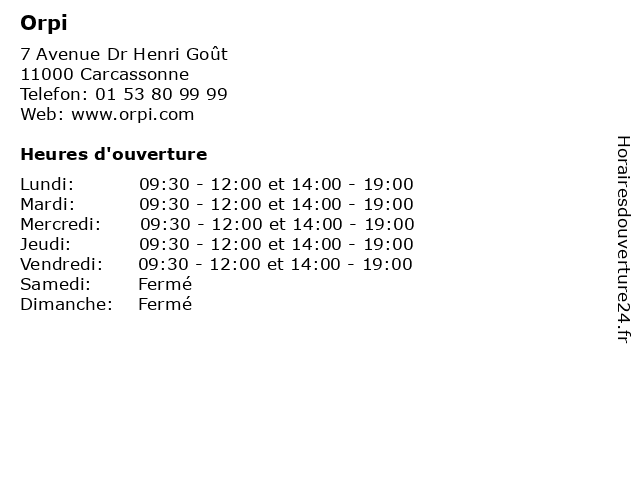 Orpi

7 Avenue Dr Henri Goût
11000 Carcassonne
Telefon: 01 53 80 99 99
Web: www.orpi.com

Heures d'ouverture

| | |
|---|---|
| Lundi: | 09:30 - 12:00 et 14:00 - 19:00 |
| Mardi: | 09:30 - 12:00 et 14:00 - 19:00 |
| Mercredi: | 09:30 - 12:00 et 14:00 - 19:00 |
| Jeudi: | 09:30 - 12:00 et 14:00 - 19:00 |
| Vendredi: | 09:30 - 12:00 et 14:00 - 19:00 |
| Samedi: | Fermé |
| Dimanche: | Fermé |

Horairesdouverture24.fr